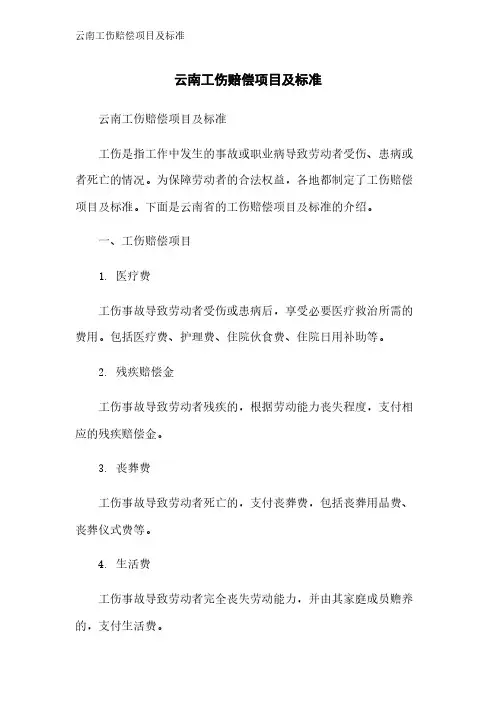 云南工伤赔偿项目及标准

云南工伤赔偿项目及标准

云南工伤赔偿项目及标准

工伤是指工作中发生的事故或职业病导致劳动者受伤、患病或者死亡的情况。为保障劳动者的合法权益，各地都制定了工伤赔偿项目及标准。下面是云南省的工伤赔偿项目及标准的介绍。

一、工伤赔偿项目

1. 医疗费

工伤事故导致劳动者受伤或患病后，享受必要医疗救治所需的费用。包括医疗费、护理费、住院伙食费、住院日用补助等。

2. 残疾赔偿金

工伤事故导致劳动者残疾的，根据劳动能力丧失程度，支付相应的残疾赔偿金。

3. 丧葬费

工伤事故导致劳动者死亡的，支付丧葬费，包括丧葬用品费、丧葬仪式费等。

4. 生活费

工伤事故导致劳动者完全丧失劳动能力，并由其家庭成员赡养的，支付生活费。